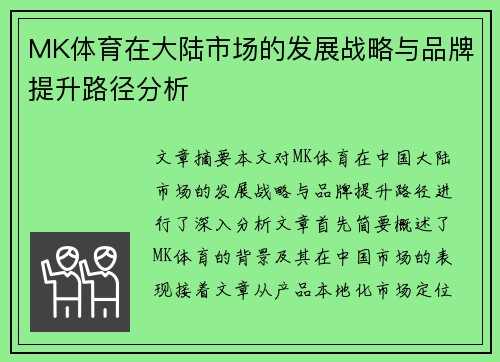 MK体育在大陆市场的发展战略与品牌提升路径分析

文章摘要本文对MK体育在中国大陆市场的发展战略与品牌提升路径进行了深入分析文章首先简要概述了MK体育的背景及其在中国市场的表现接着文章从产品本地化市场定位